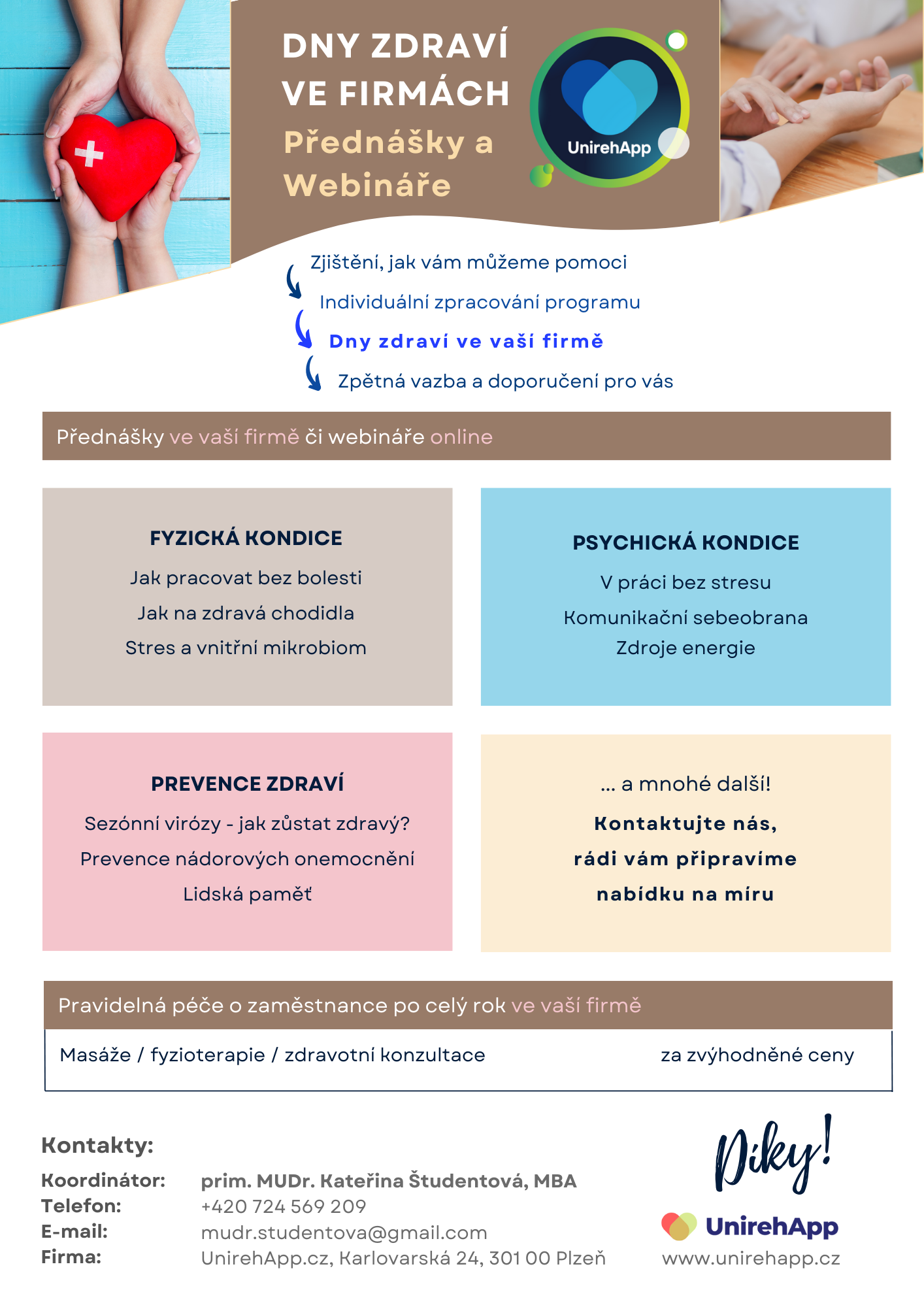 DNY ZDRAVÍ VE FIRMÁCH
Přednášky a Webináře

UnirehApp

Zjištění, jak vám můžeme pomoci
Individuální zpracování programu
Dny zdraví ve vaší firmě
Zpětná vazba a doporučení pro vás

Přednášky ve vaší firmě či webináře online

FYZICKÁ KONDICE
Jak pracovat bez bolesti
Jak na zdravá chodidla
Stres a vnitřní mikrobiom

PSYCHICKÁ KONDICE
V práci bez stresu
Komunikační sebeobrana
Zdroje energie

PREVENCE ZDRAVÍ
Sezónní virózy - jak zůstat zdravý?
Prevence nádorových onemocnění
Lidská paměť

... a mnohé další!
Kontaktujte nás, rádi vám připravíme nabídku na míru

Pravidelná péče o zaměstnance po celý rok ve vaší firmě

Masáže / fyzioterapie / zdravotní konzultace
za zvýhodněné ceny

Kontakty:
Koordinátor: prim. MUDr. Kateřina Študentová, MBA
Telefon: +420 724 569 209
E-mail: mudr.studentova@gmail.com
Firma: UnirehApp.cz, Karlovarská 24, 301 00 Plzeň

Díky!
UnirehApp
www.unirehapp.cz